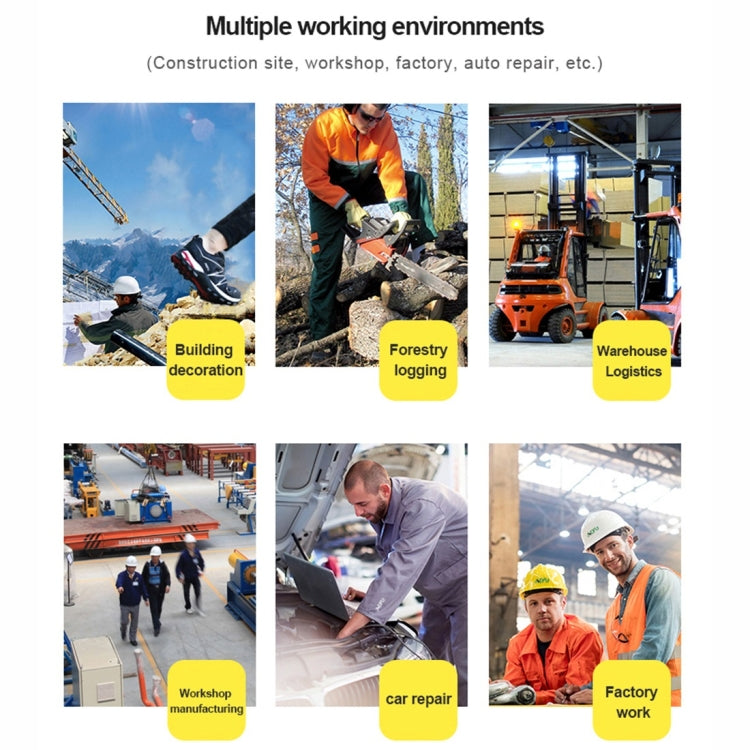 Multiple working environments

(Construction site, workshop, factory, auto repair, etc.)

Building decoration

Forestry logging

Warehouse Logistics

Workshop manufacturing

car repair

Factory work